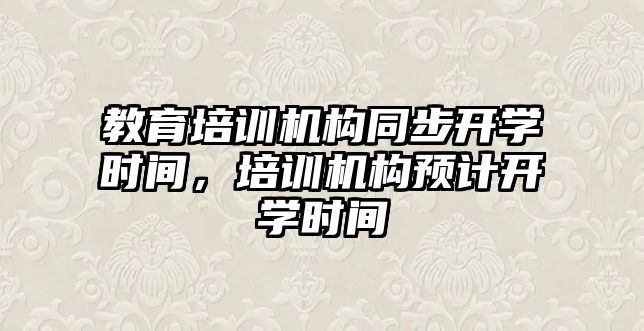 教育培训机构同步开学时间，培训机构预计开学时间